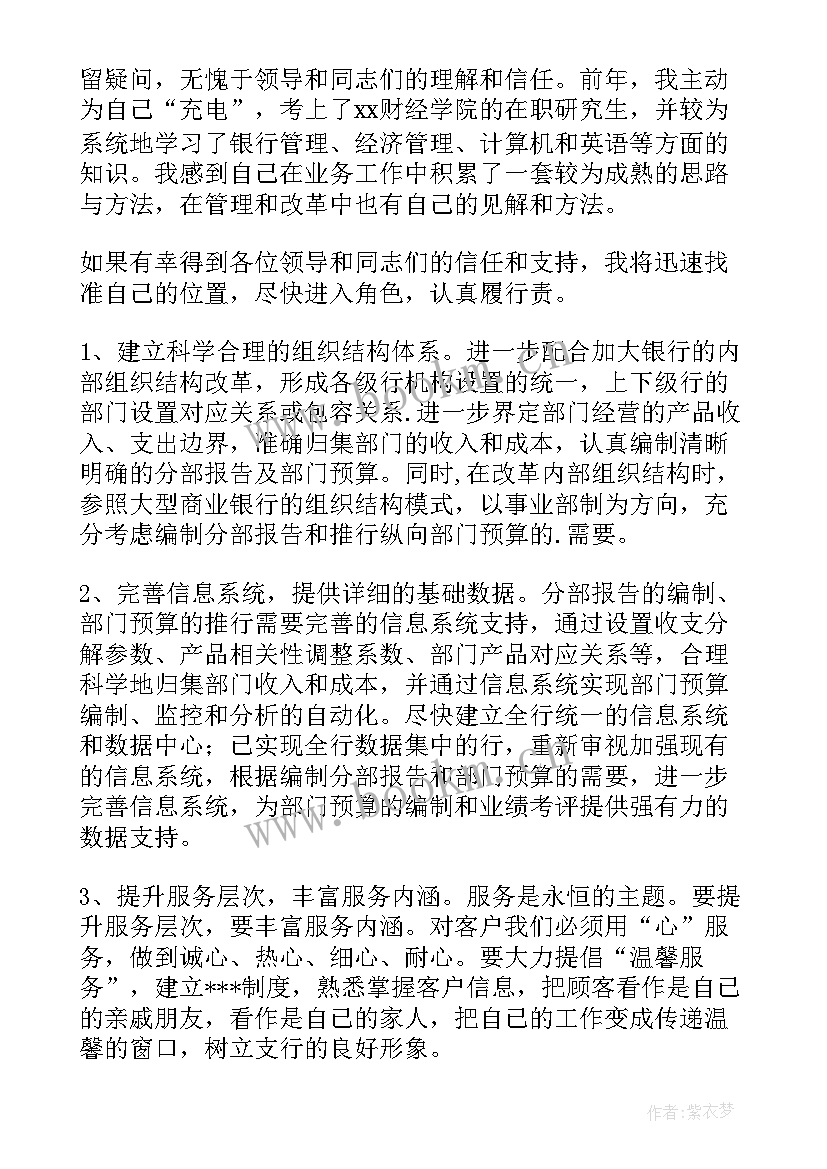 留疑问，无愧于领导和同志们的理解和信任。前年，我主动为自己“充电”，考上了xx财经学院的在职研究生，并较为系统地学习了银行管理、经济管理、计算机和英语等方面的知识。我感到自己在业务工作中积累了一套较为成熟的思路与方法，在管理和改革中也有自己的见解和方法。

如果有幸得到各位领导和同志们的信任和支持，我将迅速找准自己的位置，尽快进入角色，认真履行责。

1、建立科学合理的组织结构体系。进一步配合加大银行的内部组织结构改革，形成各级行机构设置的统一，上下级行的部门设置对应关系或包容关系.进一步界定部门经营的产品收入、支出边界，准确归集部门的收入和成本，认真编制清晰明确的分部报告及部门预算。同时,在改革内部组织结构时，参照大型商业银行的组织结构模式，以事业部制为方向，充分考虑编制分部报告和推行纵向部门预算的.需要。

2、完善信息系统，提供详细的基础数据。分部报告的编制、部门预算的推行需要完善的信息系统支持，通过设置收支分解参数、产品相关性调整系数、部门产品对应关系等，合理科学地归集部门收入和成本，并通过信息系统实现部门预算编制、监控和分析的自动化。尽快建立全行统一的信息系统和数据中心；已实现全行数据集中的行，重新审视加强现有的信息系统，根据编制分部报告和部门预算的需要，进一步完善信息系统，为部门预算的编制和业绩考评提供强有力的数据支持。

3、提升服务层次，丰富服务内涵。服务是永恒的主题。要提升服务层次，要丰富服务内涵。对客户我们必须用“心”服务，做到诚心、热心、细心、耐心。要大力提倡“温馨服务”，建立***制度，熟悉掌握客户信息，把顾客看作是自己的亲戚朋友，看作是自己的家人，把自己的工作变成传递温馨的窗口，树立支行的良好形象。

作者：紫衣梦